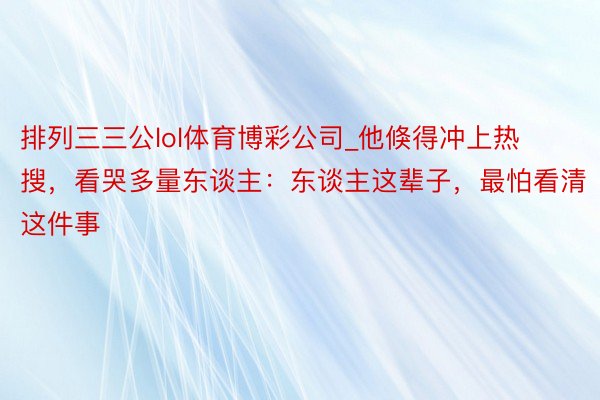 排列三三公lol体育博彩公司_他倏得冲上热搜，看哭多量东谈主：东谈主这辈子，最怕看清这件事